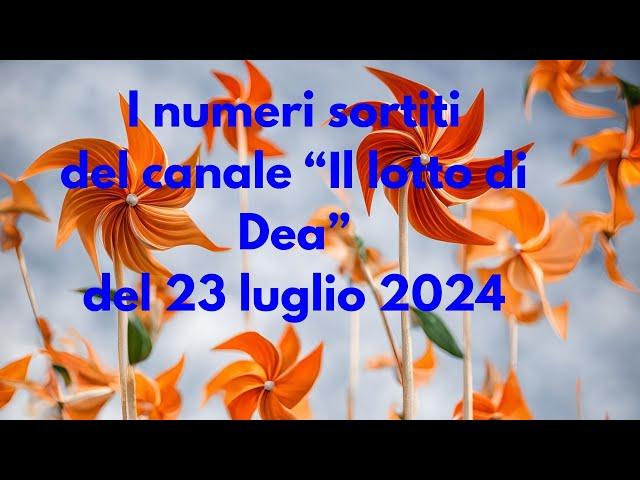 I numeri sortiti
del canale “Il lotto di
Dea”
del 23 luglio 2024